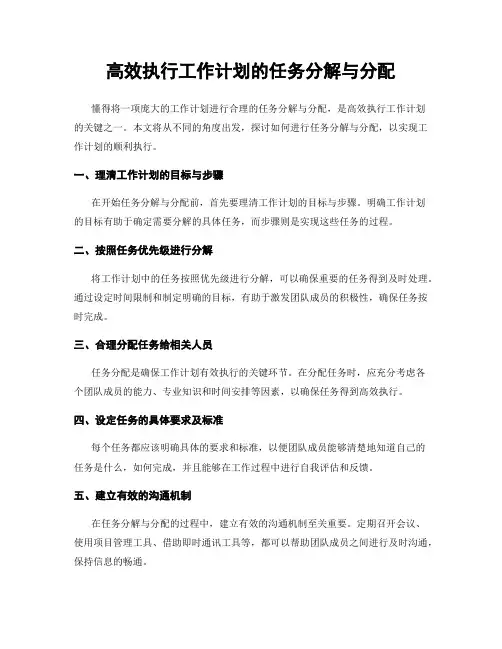 高效执行工作计划的任务分解与分配

懂得将一项庞大的工作计划进行合理的任务分解与分配，是高效执行工作计划的关键之一。本文将从不同的角度出发，探讨如何进行任务分解与分配，以实现工作计划的顺利执行。

一、理清工作计划的目标与步骤

在开始任务分解与分配前，首先要理清工作计划的目标与步骤。明确工作计划的目标有助于确定需要分解的具体任务，而步骤则是实现这些任务的过程。

二、按照任务优先级进行分解

将工作计划中的任务按照优先级进行分解，可以确保重要的任务得到及时处理。通过设定时间限制和制定明确的目标，有助于激发团队成员的积极性，确保任务按时完成。

三、合理分配任务给相关人员

任务分配是确保工作计划有效执行的关键环节。在分配任务时，应充分考虑各个团队成员的能力、专业知识和时间安排等因素，以确保任务得到高效执行。

四、设定任务的具体要求及标准

每个任务都应该明确具体的要求和标准，以便团队成员能够清楚地知道自己的任务是什么，如何完成，并且能够在工作过程中进行自我评估和反馈。

五、建立有效的沟通机制

在任务分解与分配的过程中，建立有效的沟通机制至关重要。定期召开会议、使用项目管理工具、借助即时通讯工具等，都可以帮助团队成员之间进行及时沟通，保持信息的畅通。